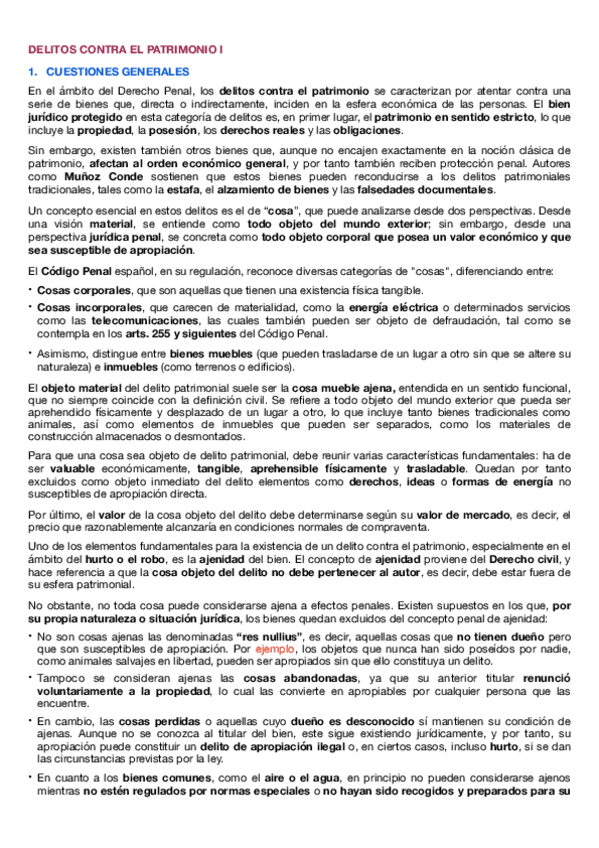 DELITOS CONTRA EL PATRIMONIO I

1. CUESTIONES GENERALES

En el ámbito del Derecho Penal, los delitos contra el patrimonio se caracterizan por atentar contra una serie de bienes que, directa o indirectamente, inciden en la esfera económica de las personas. El bien jurídico protegido en esta categoría de delitos es, en primer lugar, el patrimonio en sentido estricto, lo que incluye la propiedad, la posesión, los derechos reales y las obligaciones.

Sin embargo, existen también otros bienes que, aunque no encajen exactamente en la noción clásica de patrimonio, afectan al orden económico general, y por tanto también reciben protección penal. Autores como Muñoz Conde sostienen que estos bienes pueden reconducirse a los delitos patrimoniales tradicionales, tales como la estafa, el alzamiento de bienes y las falsedades documentales.

Un concepto esencial en estos delitos es el de "cosa", que puede analizarse desde dos perspectivas. Desde una visión material, se entiende como todo objeto del mundo exterior; sin embargo, desde una perspectiva jurídica penal, se concreta como todo objeto corporal que posea un valor económico y que sea susceptible de apropiación.

El Código Penal español, en su regulación, reconoce diversas categorías de "cosas", diferenciando entre:

• Cosas corporales, que son aquellas que tienen una existencia física tangible.

• Cosas incorporales, que carecen de materialidad, como la energía eléctrica o determinados servicios como las telecomunicaciones, las cuales también pueden ser objeto de defraudación, tal como se contempla en los arts. 255 y siguientes del Código Penal.

• Asimismo, distingue entre bienes muebles (que pueden trasladarse de un lugar a otro sin que se altere su naturaleza) e inmuebles (como terrenos o edificios).

El objeto material del delito patrimonial suele ser la cosa mueble ajena, entendida en un sentido funcional, que no siempre coincide con la definición civil. Se refiere a todo objeto del mundo exterior que pueda ser aprehendido físicamente y desplazado de un lugar a otro, lo que incluye tanto bienes tradicionales como animales, así como elementos de inmuebles que pueden ser separados, como los materiales de construcción almacenados o desmontados.

Para que una cosa sea objeto de delito patrimonial, debe reunir varias características fundamentales: ha de ser valuable económicamente, tangible, aprehensible físicamente y trasladable. Quedan por tanto excluidos como objeto inmediato del delito elementos como derechos, ideas o formas de energía no susceptibles de apropiación directa.

Por último, el valor de la cosa objeto del delito debe determinarse según su valor de mercado, es decir, el precio que razonablemente alcanzaría en condiciones normales de compraventa.

Uno de los elementos fundamentales para la existencia de un delito contra el patrimonio, especialmente en el ámbito del hurto o el robo, es la ajenidad del bien. El concepto de ajenidad proviene del Derecho civil, y hace referencia a que la cosa objeto del delito no debe pertenecer al autor, es decir, debe estar fuera de su esfera patrimonial.

No obstante, no toda cosa puede considerarse ajena a efectos penales. Existen supuestos en los que, por su propia naturaleza o situación jurídica, los bienes quedan excluidos del concepto penal de ajenidad:

• No son cosas ajenas las denominadas "res nullius", es decir, aquellas cosas que no tienen dueño pero que son susceptibles de apropiación. Por ejemplo, los objetos que nunca han sido poseídos por nadie, como animales salvajes en libertad, pueden ser apropiados sin que ello constituya un delito.

• Tampoco se consideran ajenas las cosas abandonadas, ya que su anterior titular renunció voluntariamente a la propiedad, lo cual las convierte en apropiables por cualquier persona que las encuentre.

• En cambio, las cosas perdidas o aquellas cuyo dueño es desconocido sí mantienen su condición de ajenas. Aunque no se conozca al titular del bien, este sigue existiendo jurídicamente, y por tanto, su apropiación puede constituir un delito de apropiación ilegal o, en ciertos casos, incluso hurto, si se dan las circunstancias previstas por la ley.

• En cuanto a los bienes comunes, como el aire o el agua, en principio no pueden considerarse ajenos mientras no estén regulados por normas especiales o no hayan sido recogidos y preparados para su